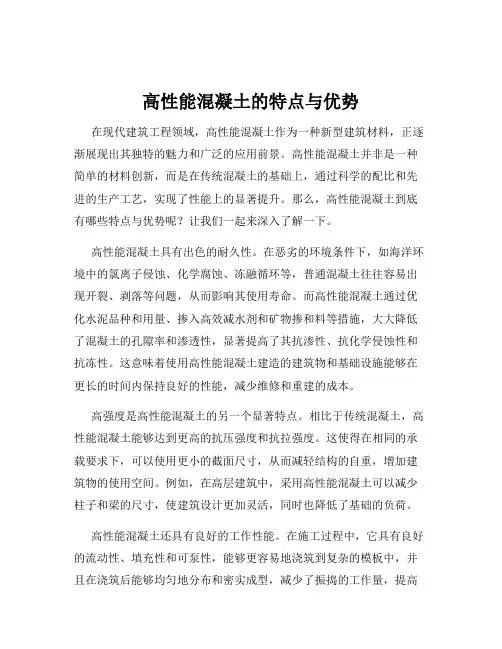 高性能混凝土的特点与优势

在现代建筑工程领域，高性能混凝土作为一种新型建筑材料，正逐渐展现出其独特的魅力和广泛的应用前景。高性能混凝土并非是一种简单的材料创新，而是在传统混凝土的基础上，通过科学的配比和先进的生产工艺，实现了性能上的显著提升。那么，高性能混凝土到底有哪些特点与优势呢？让我们一起来深入了解一下。

高性能混凝土具有出色的耐久性。在恶劣的环境条件下，如海洋环境中的氯离子侵蚀、化学腐蚀、冻融循环等，普通混凝土往往容易出现开裂、剥落等问题，从而影响其使用寿命。而高性能混凝土通过优化水泥品种和用量、掺入高效减水剂和矿物掺和料等措施，大大降低了混凝土的孔隙率和渗透性，显著提高了其抗渗性、抗化学侵蚀性和抗冻性。这意味着使用高性能混凝土建造的建筑物和基础设施能够在更长的时间内保持良好的性能，减少维修和重建的成本。

高强度是高性能混凝土的另一个显著特点。相比于传统混凝土，高性能混凝土能够达到更高的抗压强度和抗拉强度。这使得在相同的承载要求下，可以使用更小的截面尺寸，从而减轻结构的自重，增加建筑物的使用空间。例如，在高层建筑中，采用高性能混凝土可以减少柱子和梁的尺寸，使建筑设计更加灵活，同时也降低了基础的负荷。

高性能混凝土还具有良好的工作性能。在施工过程中，它具有良好的流动性、填充性和可泵性，能够更容易地浇筑到复杂的模板中，并且在浇筑后能够均匀地分布和密实成型，减少了振捣的工作量，提高